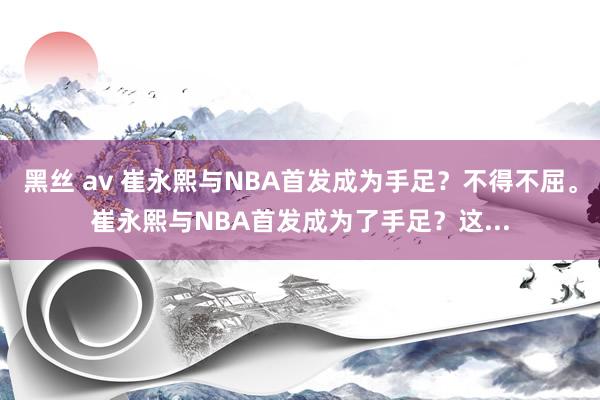 黑丝 av 崔永熙与NBA首发成为手足？不得不屈。崔永熙与NBA首发成为了手足？这...